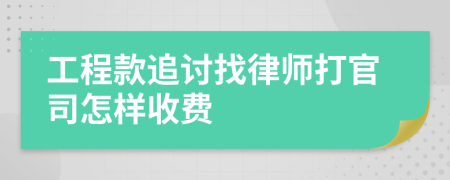 工程款追讨找律师打官司怎样收费